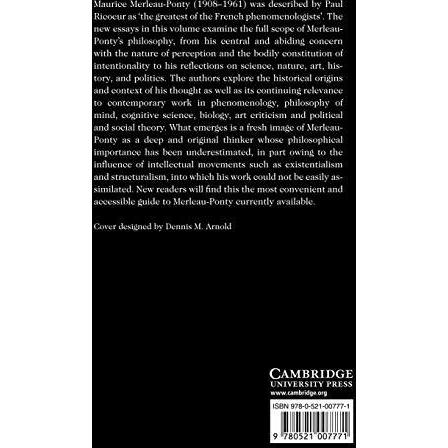 Maurice Merleau-Ponty (1908–1961) was described by Paul Ricoeur as 'the greatest of the French phenomenologists'. The new essays in this volume examine the full scope of Merleau-Ponty's philosophy, from his central and abiding concern with the nature of perception and the bodily constitution of intentionality to his reflections on science, nature, art, history, and politics. The authors explore the historical origins and context of his thought as well as its continuing relevance to contemporary work in phenomenology, philosophy of mind, cognitive science, biology, art criticism and political and social theory. What emerges is a fresh image of Merleau-Ponty as a deep and original thinker whose philosophical importance has been underestimated, in part owing to the influence of intellectual movements such as existentialism and structuralism, into which his work could not be easily assimilated. New readers will find this the most convenient and accessible guide to Merleau-Ponty currently available.

Cover designed by Dennis M. Arnold

CAMBRIDGE
UNIVERSITY PRESS
www.cambridge.org

ISBN 978-0-521-00777-1

9 780521 007771